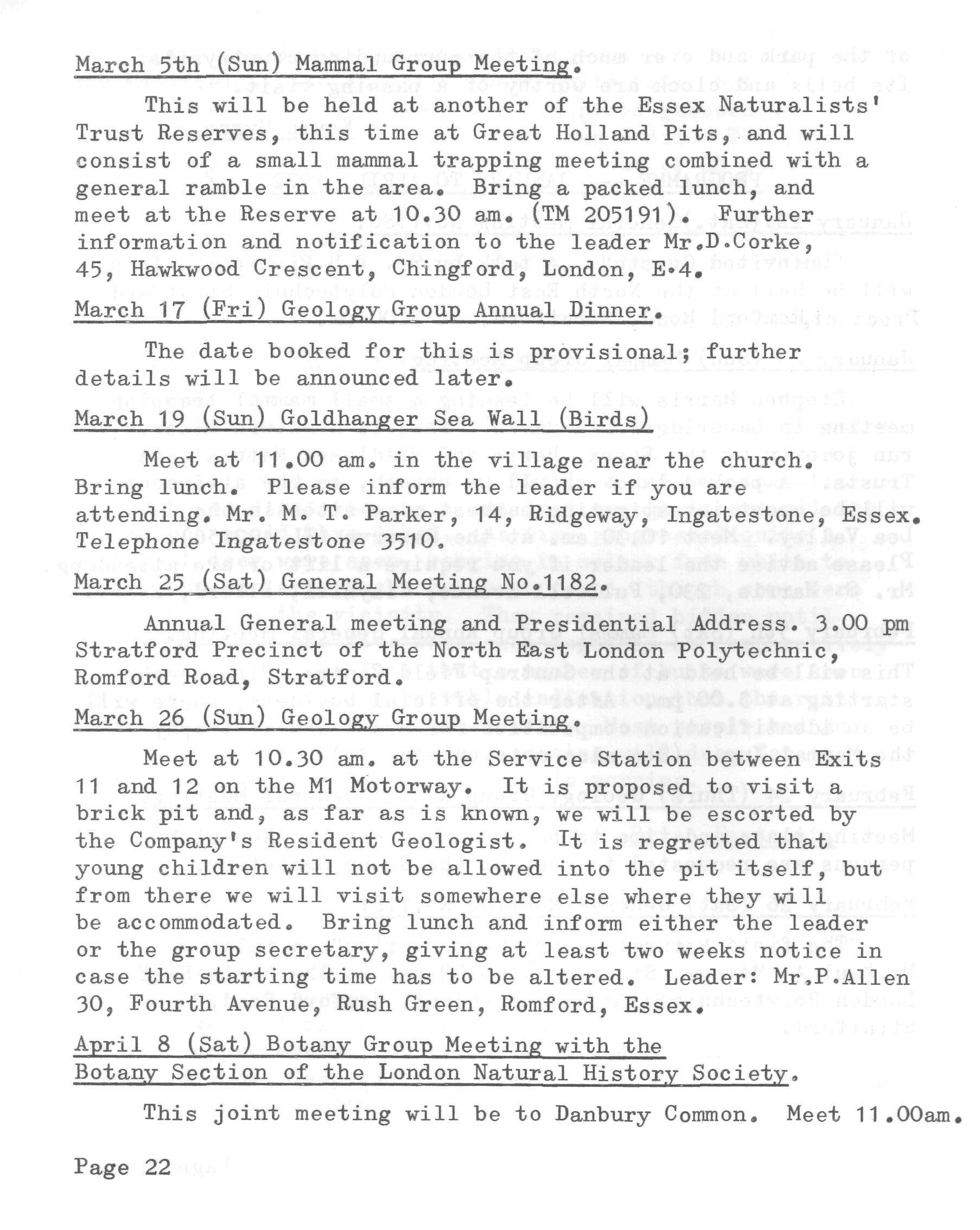 March 5th (Sun) Mammal Group Meeting.

This will be held at another of the Essex Naturalists' Trust Reserves, this time at Great Holland Pits, and will consist of a small mammal trapping meeting combined with a general ramble in the area. Bring a packed lunch, and meet at the Reserve at 10.30 am. (TM 205191). Further information and notification to the leader Mr.D.Corke, 45, Hawkwood Crescent, Chingford, London, E.4.

March 17 (Fri) Geology Group Annual Dinner.

The date booked for this is provisional; further details will be announced later.

March 19 (Sun) Goldhanger Sea Wall (Birds)

Meet at 11.00 am. in the village near the church. Bring lunch. Please inform the leader if you are attending. Mr. M. T. Parker, 14, Ridgeway, Ingatestone, Essex. Telephone Ingatestone 3510.

March 25 (Sat) General Meeting No.1182.

Annual General meeting and Presidential Address. 3.00 pm Stratford Precinct of the North East London Polytechnic, Romford Road, Stratford.

March 26 (Sun) Geology Group Meeting.

Meet at 10.30 am. at the Service Station between Exits 11 and 12 on the M1 Motorway. It is proposed to visit a brick pit and, as far as is known, we will be escorted by the Company's Resident Geologist. It is regretted that young children will not be allowed into the pit itself, but from there we will visit somewhere else where they will be accommodated. Bring lunch and inform either the leader or the group secretary, giving at least two weeks notice in case the starting time has to be altered. Leader: Mr.P.Allen 30, Fourth Avenue, Rush Green, Romford, Essex.

April 8 (Sat) Botany Group Meeting with the Botany Section of the London Natural History Society.

This joint meeting will be to Danbury Common. Meet 11.00am.

Page 22